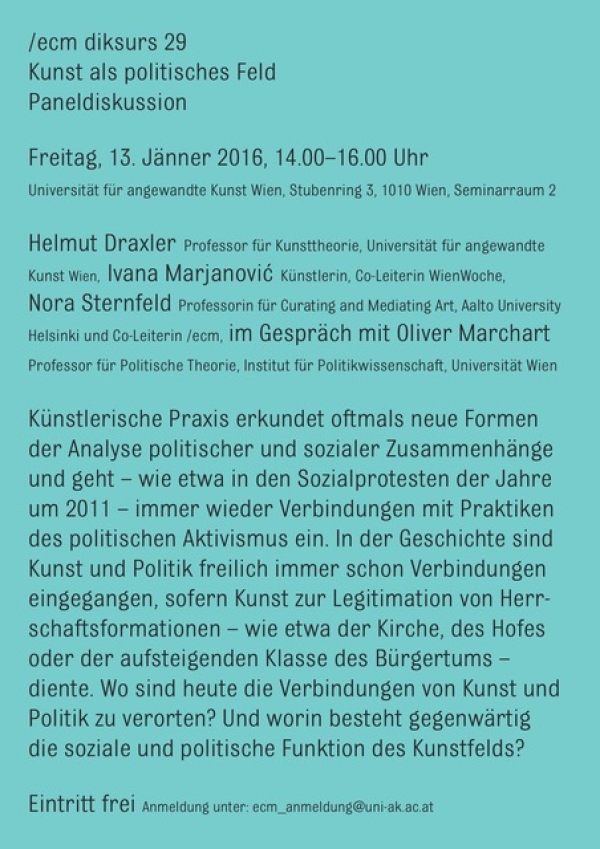 /ecm diksurs 29
Kunst als politisches Feld
Paneldiskussion

Freitag, 13. Jänner 2016, 14.00–16.00 Uhr
Universität für angewandte Kunst Wien, Stubenring 3, 1010 Wien, Seminarraum 2

Helmut Draxler Professor für Kunsttheorie, Universität für angewandte Kunst Wien, Ivana Marjanović Künstlerin, Co-Leiterin WienWoche, Nora Sternfeld Professorin für Curating and Mediating Art, Aalto University Helsinki und Co-Leiterin /ecm, im Gespräch mit Oliver Marchart Professor für Politische Theorie, Institut für Politikwissenschaft, Universität Wien

Künstlerische Praxis erkundet oftmals neue Formen der Analyse politischer und sozialer Zusammenhänge und geht – wie etwa in den Sozialprotesten der Jahre um 2011 – immer wieder Verbindungen mit Praktiken des politischen Aktivismus ein. In der Geschichte sind Kunst und Politik freilich immer schon Verbindungen eingegangen, sofern Kunst zur Legitimation von Herrschaftsformationen – wie etwa der Kirche, des Hofes oder der aufsteigenden Klasse des Bürgertums – diente. Wo sind heute die Verbindungen von Kunst und Politik zu verorten? Und worin besteht gegenwärtig die soziale und politische Funktion des Kunstfelds?

Eintritt frei Anmeldung unter: ecm_anmeldung@uni-ak.ac.at